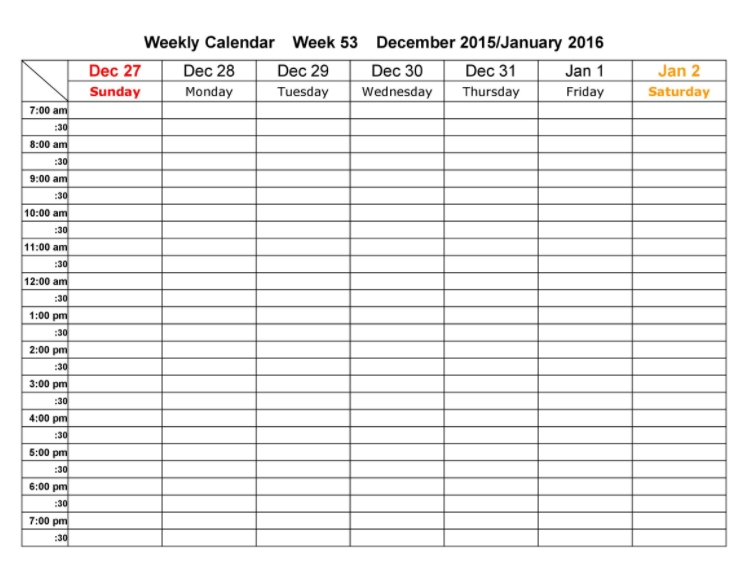 Weekly Calendar Week 53 December 2015/January 2016

| | Dec 27 | Dec 28 | Dec 29 | Dec 30 | Dec 31 | Jan 1 | Jan 2 |
|---|---|---|---|---|---|---|---|
| | Sunday | Monday | Tuesday | Wednesday | Thursday | Friday | Saturday |
| 7:00 am | | | | | | | |
| :30 | | | | | | | |
| 8:00 am | | | | | | | |
| :30 | | | | | | | |
| 9:00 am | | | | | | | |
| :30 | | | | | | | |
| 10:00 am | | | | | | | |
| :30 | | | | | | | |
| 11:00 am | | | | | | | |
| :30 | | | | | | | |
| 12:00 am | | | | | | | |
| :30 | | | | | | | |
| 1:00 pm | | | | | | | |
| :30 | | | | | | | |
| 2:00 pm | | | | | | | |
| :30 | | | | | | | |
| 3:00 pm | | | | | | | |
| :30 | | | | | | | |
| 4:00 pm | | | | | | | |
| :30 | | | | | | | |
| 5:00 pm | | | | | | | |
| :30 | | | | | | | |
| 6:00 pm | | | | | | | |
| :30 | | | | | | | |
| 7:00 pm | | | | | | | |
| :30 | | | | | | | |